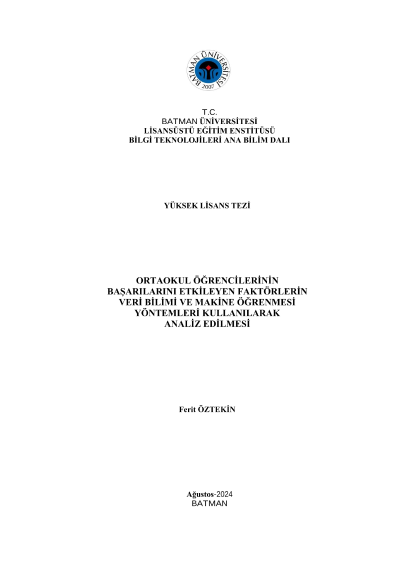 BATMAN ÜNİVERSİTESİ
2007

T.C.
BATMAN ÜNİVERSİTESİ
LİSANSÜSTÜ EĞİTİM ENSTİTÜSÜ
BİLGİ TEKNOLOJİLERİ ANA BİLİM DALI

YÜKSEK LİSANS TEZİ

ORTAOKUL ÖĞRENCİLERİNİN
BAŞARILARINI ETKİLEYEN FAKTÖRLERİN
VERİ BİLİMİ VE MAKİNE ÖĞRENMESİ
YÖNTEMLERİ KULLANILARAK
ANALİZ EDİLMESİ

Ferit ÖZTEKİN

Ağustos-2024
BATMAN